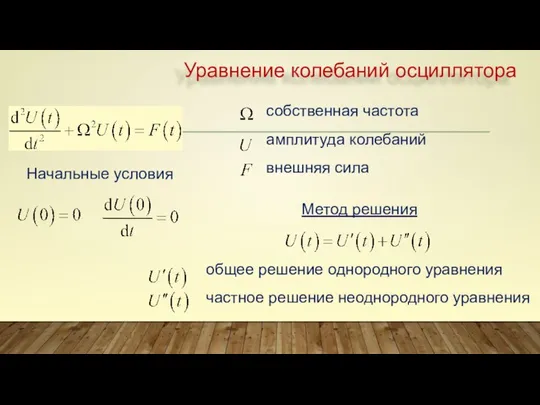 Уравнение колебаний осциллятора

$\frac{d^2U(t)}{dt^2} + \Omega^2 U(t) = F(t)$

$\Omega$ собственная частота

$U$ амплитуда колебаний

$F$ внешняя сила

Начальные условия

$U(0) = 0$ $\frac{dU(0)}{dt} = 0$

Метод решения

$U(t) = U'(t) + U''(t)$

$U'(t)$ общее решение однородного уравнения

$U''(t)$ частное решение неоднородного уравнения